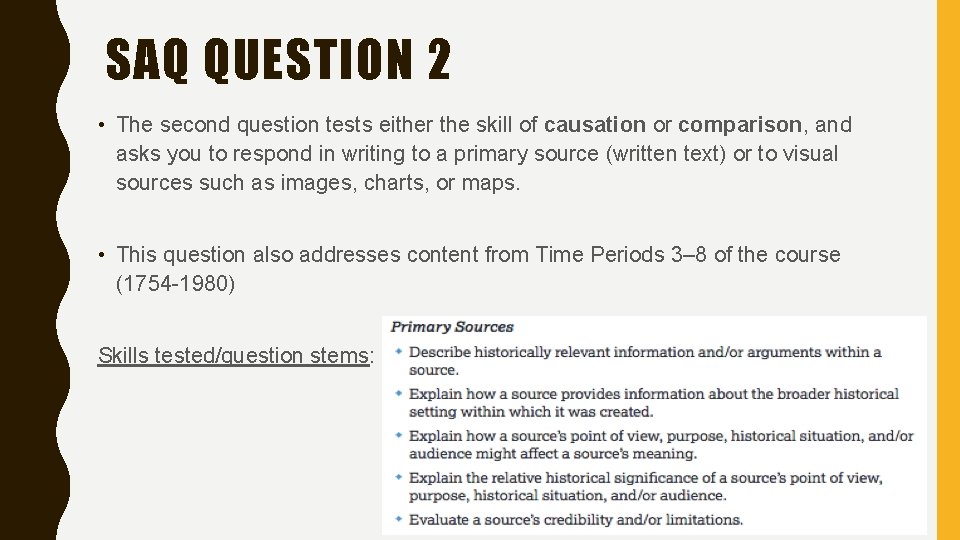 SAQ QUESTION 2

• The second question tests either the skill of causation or comparison, and asks you to respond in writing to a primary source (written text) or to visual sources such as images, charts, or maps.

• This question also addresses content from Time Periods 3–8 of the course (1754-1980)

Skills tested/question stems:

Primary Sources

• Describe historically relevant information and/or arguments within a source.
• Explain how a source provides information about the broader historical setting within which it was created.
• Explain how a source's point of view, purpose, historical situation, and/or audience might affect a source's meaning.
• Explain the relative historical significance of a source's point of view, purpose, historical situation, and/or audience.
• Evaluate a source's credibility and/or limitations.